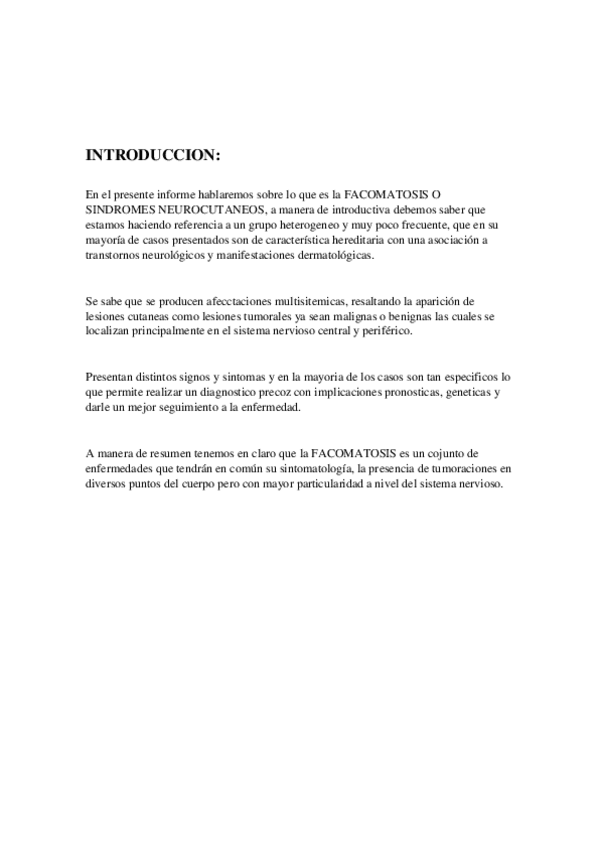 INTRODUCCION:

En el presente informe hablaremos sobre lo que es la FACOMATOSIS O SINDROMES NEUROCUTANEOS, a manera de introductiva debemos saber que estamos haciendo referencia a un grupo heterogeneo y muy poco frecuente, que en su mayoría de casos presentados son de característica hereditaria con una asociación a transtornos neurológicos y manifestaciones dermatológicas.

Se sabe que se producen afecctaciones multisitemicas, resaltando la aparición de lesiones cutaneas como lesiones tumorales ya sean malignas o benignas las cuales se localizan principalmente en el sistema nervioso central y periférico.

Presentan distintos signos y sintomas y en la mayoria de los casos son tan especificos lo que permite realizar un diagnostico precoz con implicaciones pronosticas, geneticas y darle un mejor seguimiento a la enfermedad.

A manera de resumen tenemos en claro que la FACOMATOSIS es un cojunto de enfermedades que tendrán en común su sintomatología, la presencia de tumoraciones en diversos puntos del cuerpo pero con mayor particularidad a nivel del sistema nervioso.